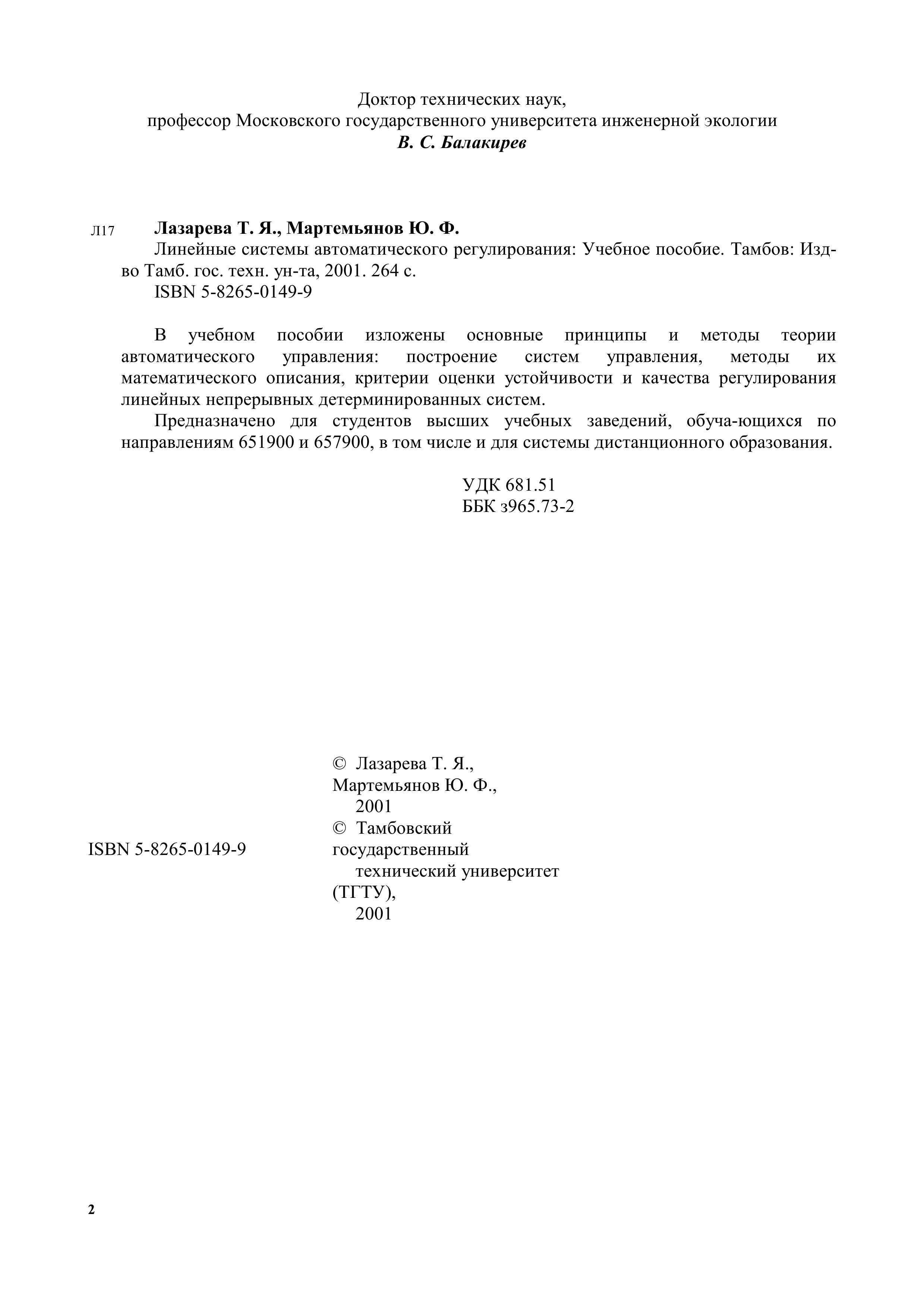 Доктор технических наук,
профессор Московского государственного университета инженерной экологии
В. С. Балакирев

Л17 Лазарева Т. Я., Мартемьянов Ю. Ф.
Линейные системы автоматического регулирования: Учебное пособие. Тамбов: Изд-во Тамб. гос. техн. ун-та, 2001. 264 с.
ISBN 5-8265-0149-9

В учебном пособии изложены основные принципы и методы теории автоматического управления: построение систем управления, методы их математического описания, критерии оценки устойчивости и качества регулирования линейных непрерывных детерминированных систем.

Предназначено для студентов высших учебных заведений, обуча-ющихся по направлениям 651900 и 657900, в том числе и для системы дистанционного образования.

УДК 681.51
ББК з965.73-2

ISBN 5-8265-0149-9

© Лазарева Т. Я., Мартемьянов Ю. Ф., 2001
© Тамбовский государственный технический университет (ТГТУ), 2001

2